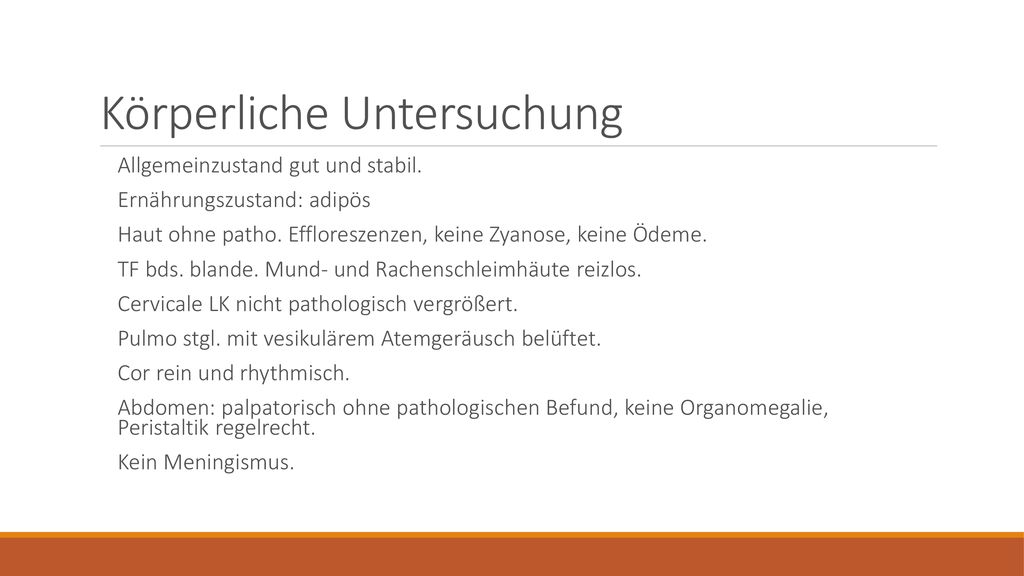 Körperliche Untersuchung

Allgemeinzustand gut und stabil.

Ernährungszustand: adipös

Haut ohne patho. Effloreszenzen, keine Zyanose, keine Ödeme.

TF bds. blande. Mund- und Rachenschleimhäute reizlos.

Cervicale LK nicht pathologisch vergrößert.

Pulmo stgl. mit vesikulärem Atemgeräusch belüftet.

Cor rein und rhythmisch.

Abdomen: palpatorisch ohne pathologischen Befund, keine Organomegalie, Peristaltik regelrecht.

Kein Meningismus.